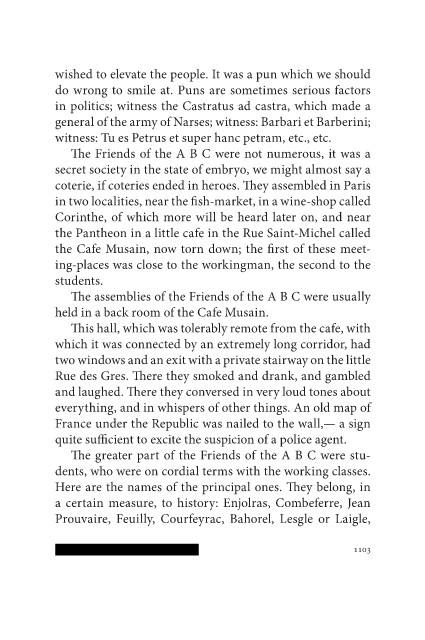 wished to elevate the people. It was a pun which we should do wrong to smile at. Puns are sometimes serious factors in politics; witness the Castratus ad castra, which made a general of the army of Narses; witness: Barbari et Barberini; witness: Tu es Petrus et super hanc petram, etc., etc.

The Friends of the A B C were not numerous, it was a secret society in the state of embryo, we might almost say a coterie, if coteries ended in heroes. They assembled in Paris in two localities, near the fish-market, in a wine-shop called Corinthe, of which more will be heard later on, and near the Pantheon in a little cafe in the Rue Saint-Michel called the Cafe Musain, now torn down; the first of these meeting-places was close to the workingman, the second to the students.

The assemblies of the Friends of the A B C were usually held in a back room of the Cafe Musain.

This hall, which was tolerably remote from the cafe, with which it was connected by an extremely long corridor, had two windows and an exit with a private stairway on the little Rue des Gres. There they smoked and drank, and gambled and laughed. There they conversed in very loud tones about everything, and in whispers of other things. An old map of France under the Republic was nailed to the wall,— a sign quite sufficient to excite the suspicion of a police agent.

The greater part of the Friends of the A B C were students, who were on cordial terms with the working classes. Here are the names of the principal ones. They belong, in a certain measure, to history: Enjolras, Combeferre, Jean Prouvaire, Feuilly, Courfeyrac, Bahorel, Lesgle or Laigle,

1103